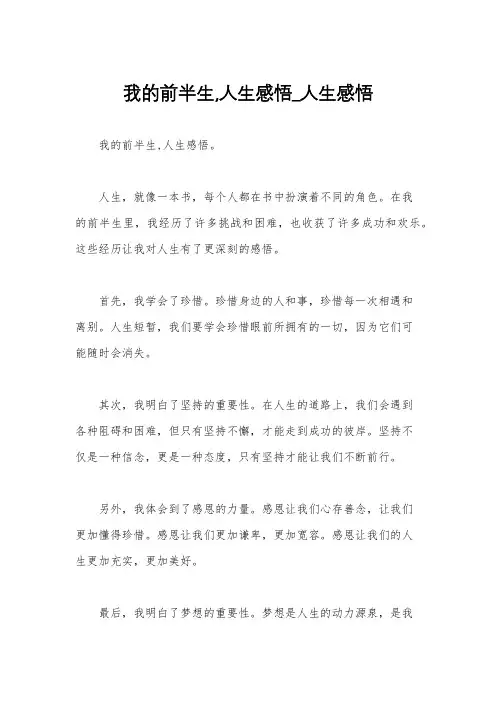 我的前半生,人生感悟_人生感悟

我的前半生,人生感悟。

人生，就像一本书，每个人都在书中扮演着不同的角色。在我的前半生里，我经历了许多挑战和困难，也收获了许多成功和欢乐。这些经历让我对人生有了更深刻的感悟。

首先，我学会了珍惜。珍惜身边的人和事，珍惜每一次相遇和离别。人生短暂，我们要学会珍惜眼前所拥有的一切，因为它们可能随时会消失。

其次，我明白了坚持的重要性。在人生的道路上，我们会遇到各种阻碍和困难，但只有坚持不懈，才能走到成功的彼岸。坚持不仅是一种信念，更是一种态度，只有坚持才能让我们不断前行。

另外，我体会到了感恩的力量。感恩让我们心存善念，让我们更加懂得珍惜。感恩让我们更加谦卑，更加宽容。感恩让我们的人生更加充实，更加美好。

最后，我明白了梦想的重要性。梦想是人生的动力源泉，是我